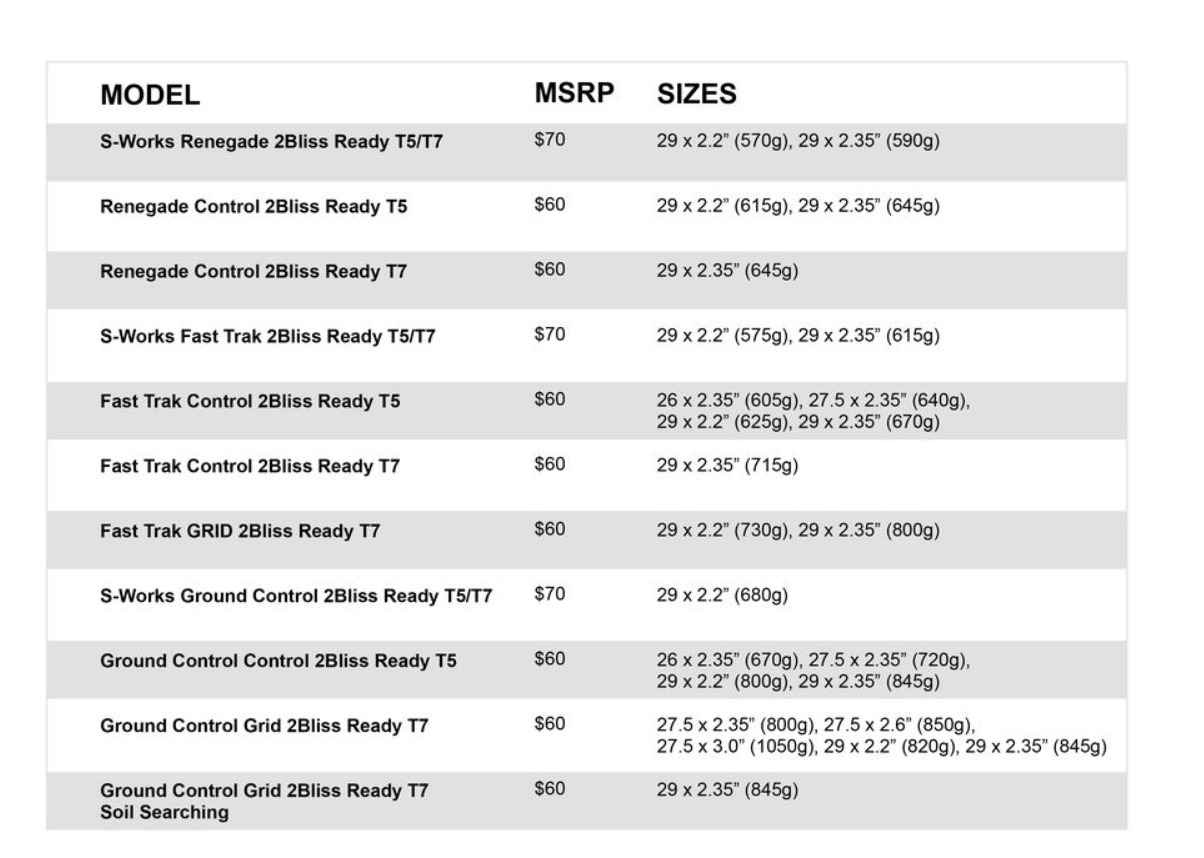 | MODEL | MSRP | SIZES |
|---|---|---|
| S-Works Renegade 2Bliss Ready T5/T7 | \$70 | 29 x 2.2" (570g), 29 x 2.35" (590g) |
| Renegade Control 2Bliss Ready T5 | \$60 | 29 x 2.2" (615g), 29 x 2.35" (645g) |
| Renegade Control 2Bliss Ready T7 | \$60 | 29 x 2.35" (645g) |
| S-Works Fast Trak 2Bliss Ready T5/T7 | \$70 | 29 x 2.2" (575g), 29 x 2.35" (615g) |
| Fast Trak Control 2Bliss Ready T5 | \$60 | 26 x 2.35" (605g), 27.5 x 2.35" (640g), 29 x 2.2" (625g), 29 x 2.35" (670g) |
| Fast Trak Control 2Bliss Ready T7 | \$60 | 29 x 2.35" (715g) |
| Fast Trak GRID 2Bliss Ready T7 | \$60 | 29 x 2.2" (730g), 29 x 2.35" (800g) |
| S-Works Ground Control 2Bliss Ready T5/T7 | \$70 | 29 x 2.2" (680g) |
| Ground Control Control 2Bliss Ready T5 | \$60 | 26 x 2.35" (670g), 27.5 x 2.35" (720g), 29 x 2.2" (800g), 29 x 2.35" (845g) |
| Ground Control Grid 2Bliss Ready T7 | \$60 | 27.5 x 2.35" (800g), 27.5 x 2.6" (850g), 27.5 x 3.0" (1050g), 29 x 2.2" (820g), 29 x 2.35" (845g) |
| Ground Control Grid 2Bliss Ready T7 Soil Searching | \$60 | 29 x 2.35" (845g) |